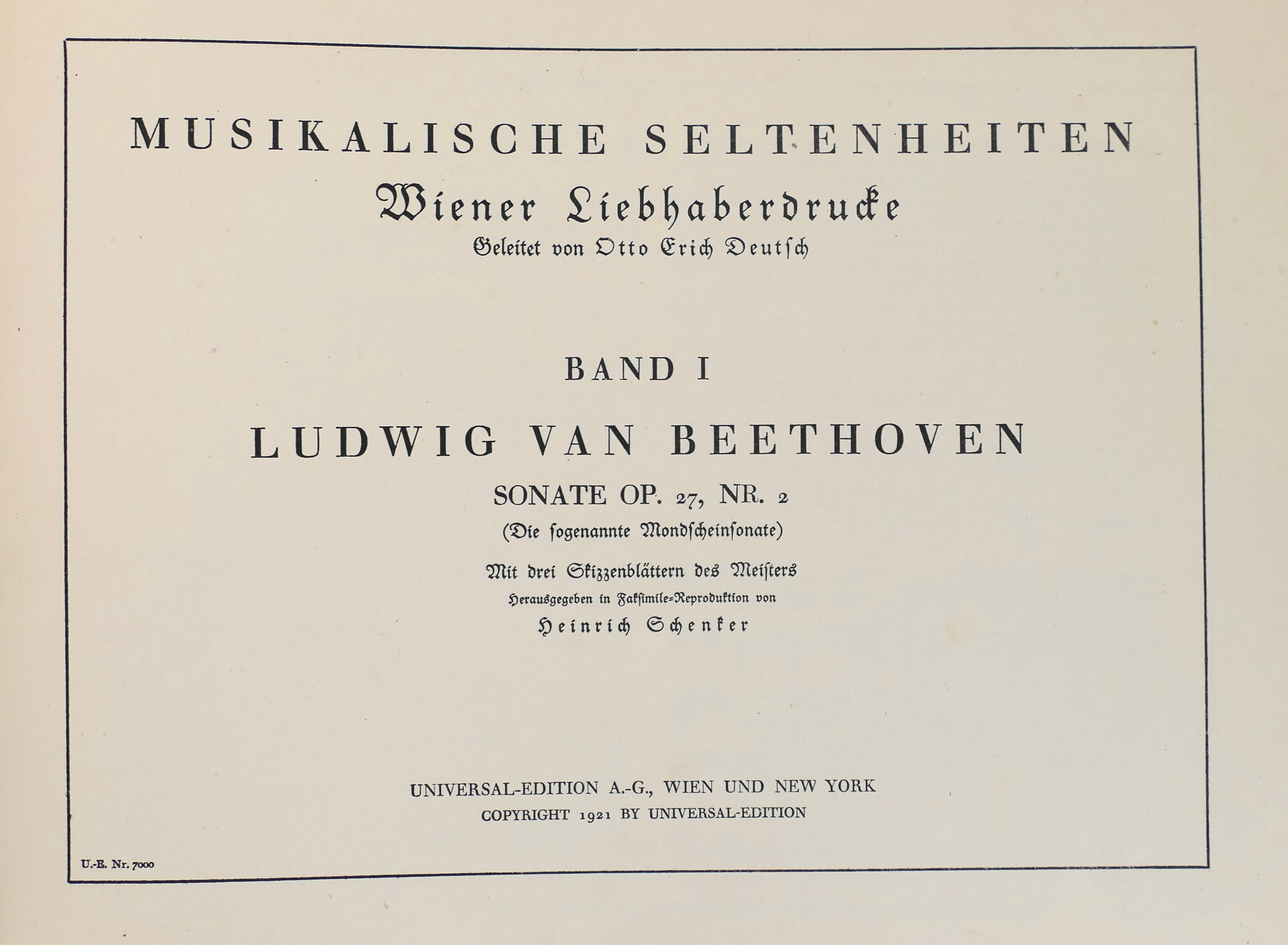 MUSIKALISCHE SELTENHEITEN

Wiener Liebhaberdrucke

Geleitet von Otto Erich Deutsch

BAND I

LUDWIG VAN BEETHOVEN

SONATE OP. 27, NR. 2

(Die ſogenannte Mondſcheinſonate)

Mit drei Skizzenblättern des Meiſters

Herausgegeben in Fakſimile-Reproduktion von

Heinrich Schenker

UNIVERSAL-EDITION A.-G., WIEN UND NEW YORK

COPYRIGHT 1921 BY UNIVERSAL-EDITION

U.-E. Nr. 7000